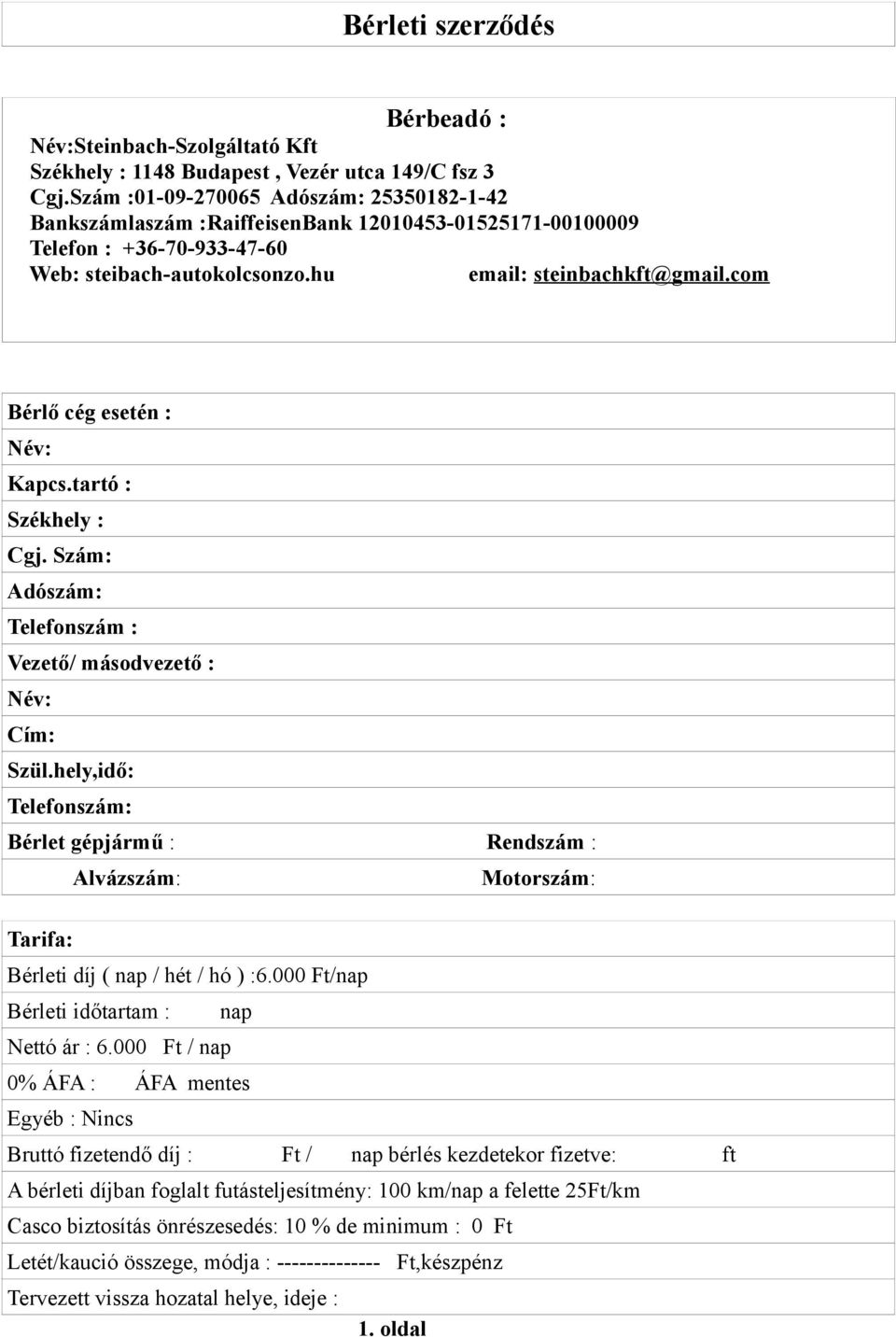 Bérleti szerződés

Bérbeadó :

Név:Steinbach-Szolgáltató Kft
Székhely : 1148 Budapest , Vezér utca 149/C fsz 3
Cgj.Szám :01-09-270065 Adószám: 25350182-1-42
Bankszámlaszám :RaiffeisenBank 12010453-01525171-00100009
Telefon : +36-70-933-47-60
Web: steibach-autokolcsonzo.hu email: steinbachkft@gmail.com

Bérlő cég esetén :
Név:
Kapcs.tartó :
Székhely :
Cgj. Szám:
Adószám:
Telefonszám :
Vezető/ másodvezető :
Név:
Cím:
Szül.hely,idő:
Telefonszám:
Bérlet gépjármű : Rendszám :
Alvázszám: Motorszám:

Tarifa:
Bérleti díj ( nap / hét / hó ) :6.000 Ft/nap
Bérleti időtartam : nap
Nettó ár : 6.000 Ft / nap
0% ÁFA : ÁFA mentes
Egyéb : Nincs
Bruttó fizetendő díj : Ft / nap bérlés kezdetekor fizetve: ft
A bérleti díjban foglalt futásteljesítmény: 100 km/nap a felette 25Ft/km
Casco biztosítás önrészesedés: 10 % de minimum : 0 Ft
Letét/kaució összege, módja : -------------- Ft,készpénz
Tervezett vissza hozatal helye, ideje :

1. oldal